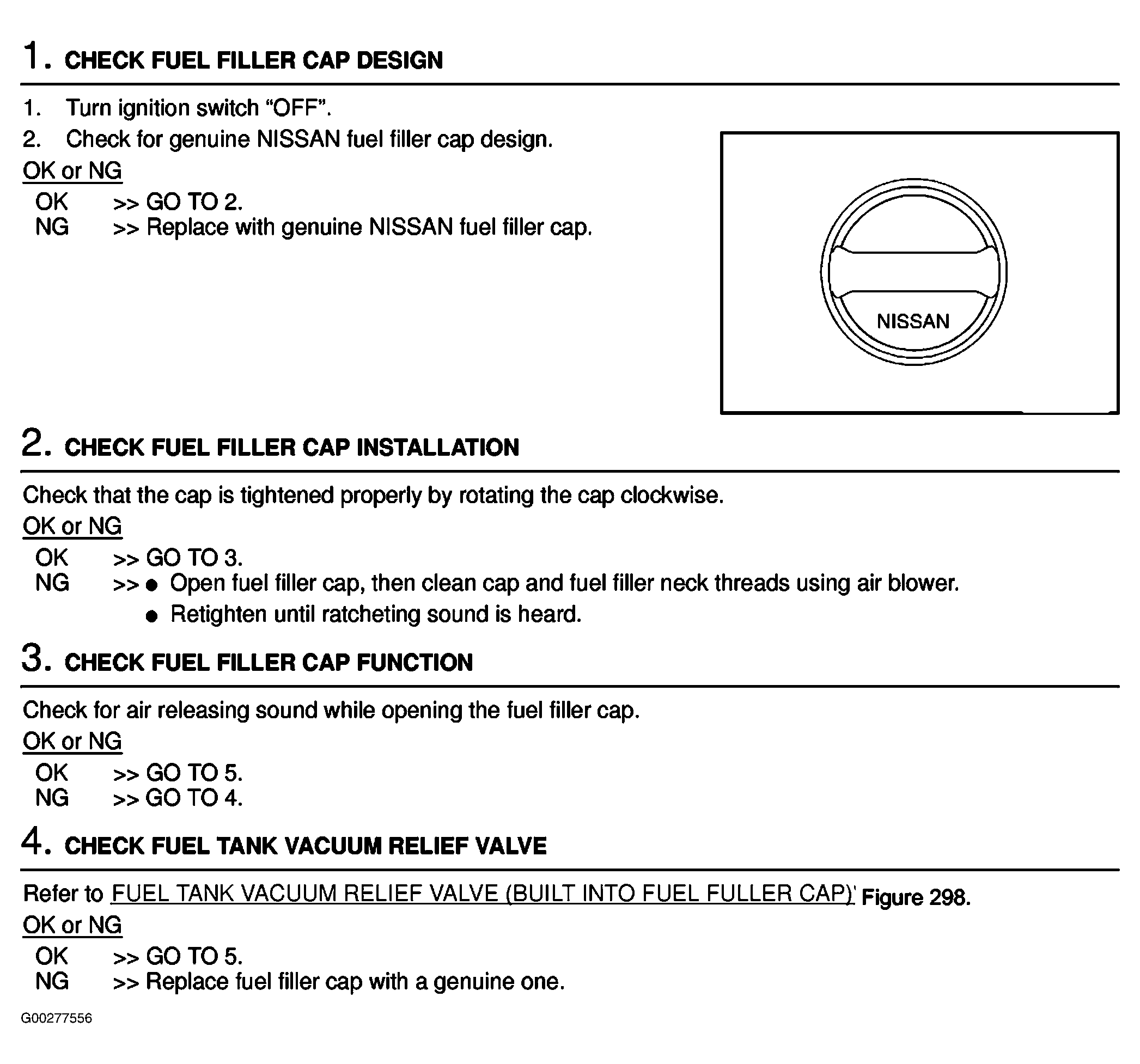 1. CHECK FUEL FILLER CAP DESIGN

1. Turn ignition switch “OFF”.
2. Check for genuine NISSAN fuel filler cap design.

OK or NG

OK >> GO TO 2.
NG >> Replace with genuine NISSAN fuel filler cap.

NISSAN

2. CHECK FUEL FILLER CAP INSTALLATION

Check that the cap is tightened properly by rotating the cap clockwise.

OK or NG

OK >> GO TO 3.
NG >> ● Open fuel filler cap, then clean cap and fuel filler neck threads using air blower.
● Retighten until ratcheting sound is heard.

3. CHECK FUEL FILLER CAP FUNCTION

Check for air releasing sound while opening the fuel filler cap.

OK or NG

OK >> GO TO 5.
NG >> GO TO 4.

4. CHECK FUEL TANK VACUUM RELIEF VALVE

Refer to FUEL TANK VACUUM RELIEF VALVE (BUILT INTO FUEL FULLER CAP)' Figure 298.

OK or NG

OK >> GO TO 5.
NG >> Replace fuel filler cap with a genuine one.

G00277556